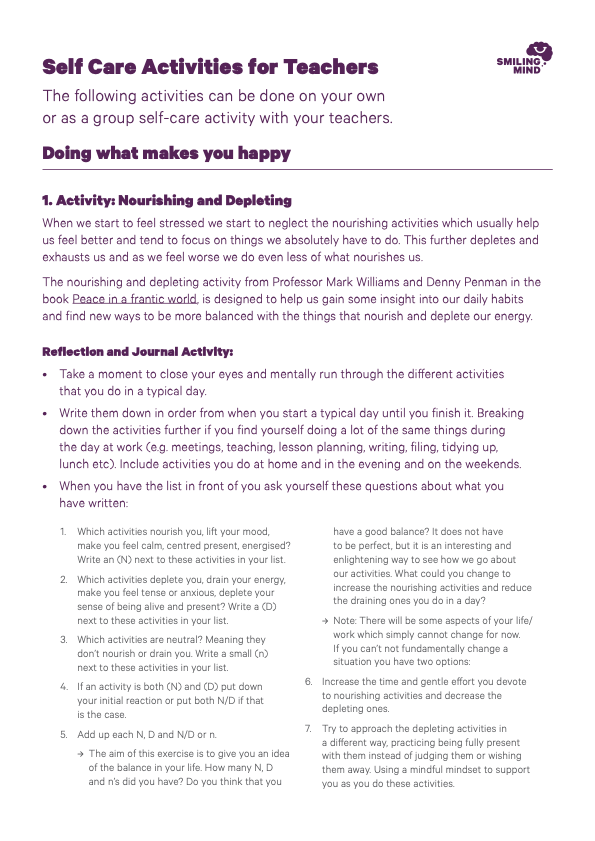 Self Care Activities for Teachers

SMILING MIND

The following activities can be done on your own or as a group self-care activity with your teachers.

Doing what makes you happy

1. Activity: Nourishing and Depleting

When we start to feel stressed we start to neglect the nourishing activities which usually help us feel better and tend to focus on things we absolutely have to do. This further depletes and exhausts us and as we feel worse we do even less of what nourishes us.

The nourishing and depleting activity from Professor Mark Williams and Denny Penman in the book Peace in a frantic world, is designed to help us gain some insight into our daily habits and find new ways to be more balanced with the things that nourish and deplete our energy.

Reflection and Journal Activity:

• Take a moment to close your eyes and mentally run through the different activities that you do in a typical day.

• Write them down in order from when you start a typical day until you finish it. Breaking down the activities further if you find yourself doing a lot of the same things during the day at work (e.g. meetings, teaching, lesson planning, writing, filing, tidying up, lunch etc). Include activities you do at home and in the evening and on the weekends.

• When you have the list in front of you ask yourself these questions about what you have written:

1. Which activities nourish you, lift your mood, make you feel calm, centred present, energised? Write an (N) next to these activities in your list.

2. Which activities deplete you, drain your energy, make you feel tense or anxious, deplete your sense of being alive and present? Write a (D) next to these activities in your list.

3. Which activities are neutral? Meaning they don't nourish or drain you. Write a small (n) next to these activities in your list.

4. If an activity is both (N) and (D) put down your initial reaction or put both N/D if that is the case.

5. Add up each N, D and N/D or n.

→ The aim of this exercise is to give you an idea of the balance in your life. How many N, D and n's did you have? Do you think that you have a good balance? It does not have to be perfect, but it is an interesting and enlightening way to see how we go about our activities. What could you change to increase the nourishing activities and reduce the draining ones you do in a day?

→ Note: There will be some aspects of your life/work which simply cannot change for now. If you can't not fundamentally change a situation you have two options:

6. Increase the time and gentle effort you devote to nourishing activities and decrease the depleting ones.

7. Try to approach the depleting activities in a different way, practicing being fully present with them instead of judging them or wishing them away. Using a mindful mindset to support you as you do these activities.